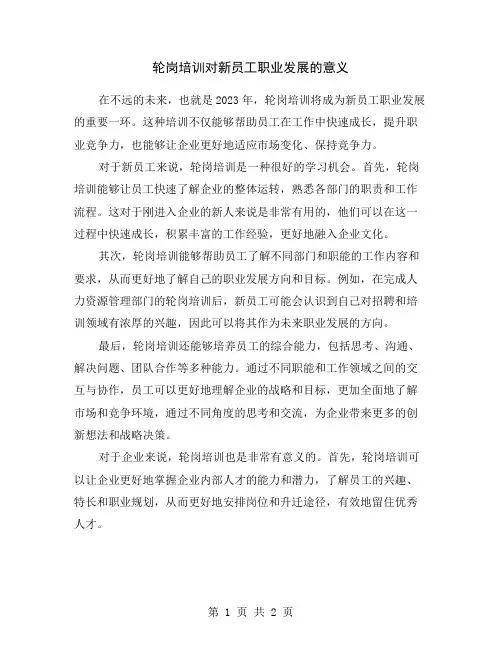 轮岗培训对新员工职业发展的意义

在不远的未来，也就是2023年，轮岗培训将成为新员工职业发展的重要一环。这种培训不仅能够帮助员工在工作中快速成长，提升职业竞争力，也能够让企业更好地适应市场变化、保持竞争力。

对于新员工来说，轮岗培训是一种很好的学习机会。首先，轮岗培训能够让员工快速了解企业的整体运转，熟悉各部门的职责和工作流程。这对于刚进入企业的新人来说是非常有用的，他们可以在这一过程中快速成长，积累丰富的工作经验，更好地融入企业文化。

其次，轮岗培训能够帮助员工了解不同部门和职能的工作内容和要求，从而更好地了解自己的职业发展方向和目标。例如，在完成人力资源管理部门的轮岗培训后，新员工可能会认识到自己对招聘和培训领域有浓厚的兴趣，因此可以将其作为未来职业发展的方向。

最后，轮岗培训还能够培养员工的综合能力，包括思考、沟通、解决问题、团队合作等多种能力。通过不同职能和工作领域之间的交互与协作，员工可以更好地理解企业的战略和目标，更加全面地了解市场和竞争环境，通过不同角度的思考和交流，为企业带来更多的创新想法和战略决策。

对于企业来说，轮岗培训也是非常有意义的。首先，轮岗培训可以让企业更好地掌握企业内部人才的能力和潜力，了解员工的兴趣、特长和职业规划，从而更好地安排岗位和升迁途径，有效地留住优秀人才。

第 1 页 共 2 页